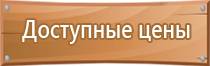 Доступные цены